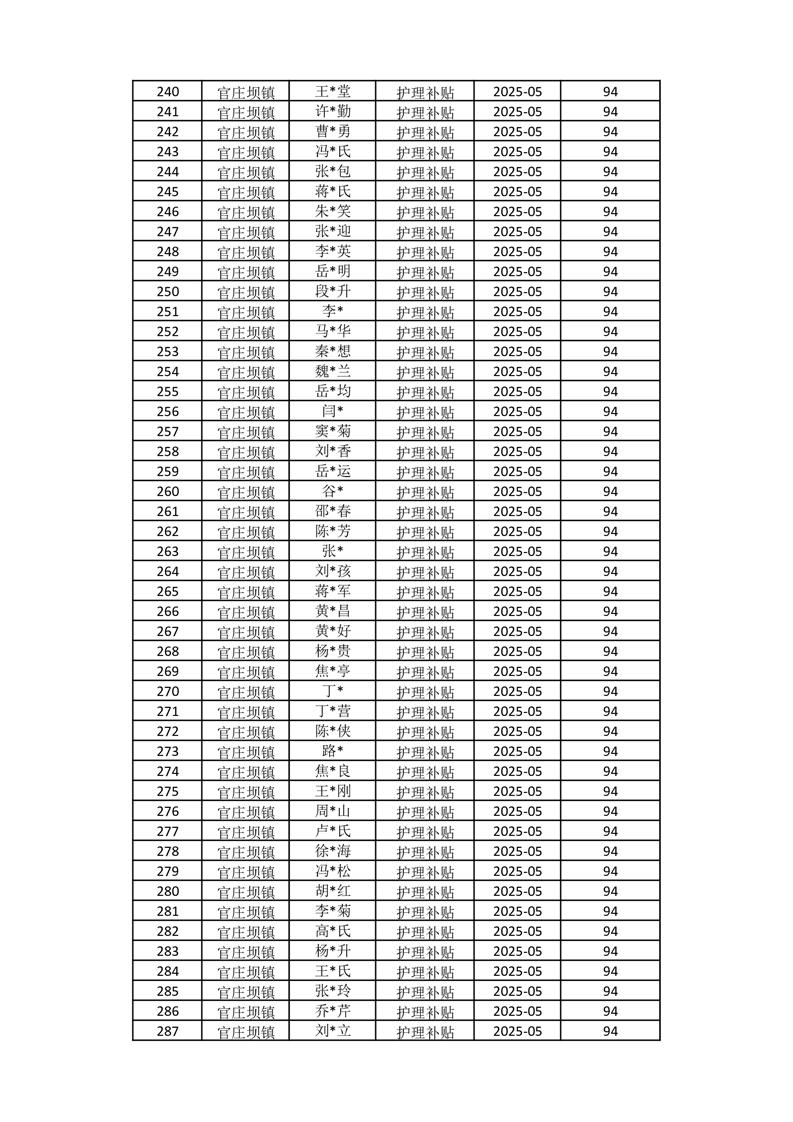 | 240 | 官庄坝镇 | 王*堂 | 护理补贴 | 2025-05 | 94 |
|---|---|---|---|---|---|
| 241 | 官庄坝镇 | 许*勤 | 护理补贴 | 2025-05 | 94 |
| 242 | 官庄坝镇 | 曹*勇 | 护理补贴 | 2025-05 | 94 |
| 243 | 官庄坝镇 | 冯*氏 | 护理补贴 | 2025-05 | 94 |
| 244 | 官庄坝镇 | 张*包 | 护理补贴 | 2025-05 | 94 |
| 245 | 官庄坝镇 | 蒋*氏 | 护理补贴 | 2025-05 | 94 |
| 246 | 官庄坝镇 | 朱*笑 | 护理补贴 | 2025-05 | 94 |
| 247 | 官庄坝镇 | 张*迎 | 护理补贴 | 2025-05 | 94 |
| 248 | 官庄坝镇 | 李*英 | 护理补贴 | 2025-05 | 94 |
| 249 | 官庄坝镇 | 岳*明 | 护理补贴 | 2025-05 | 94 |
| 250 | 官庄坝镇 | 段*升 | 护理补贴 | 2025-05 | 94 |
| 251 | 官庄坝镇 | 李* | 护理补贴 | 2025-05 | 94 |
| 252 | 官庄坝镇 | 马*华 | 护理补贴 | 2025-05 | 94 |
| 253 | 官庄坝镇 | 秦*想 | 护理补贴 | 2025-05 | 94 |
| 254 | 官庄坝镇 | 魏*兰 | 护理补贴 | 2025-05 | 94 |
| 255 | 官庄坝镇 | 岳*均 | 护理补贴 | 2025-05 | 94 |
| 256 | 官庄坝镇 | 闫* | 护理补贴 | 2025-05 | 94 |
| 257 | 官庄坝镇 | 窦*菊 | 护理补贴 | 2025-05 | 94 |
| 258 | 官庄坝镇 | 刘*香 | 护理补贴 | 2025-05 | 94 |
| 259 | 官庄坝镇 | 岳*运 | 护理补贴 | 2025-05 | 94 |
| 260 | 官庄坝镇 | 谷* | 护理补贴 | 2025-05 | 94 |
| 261 | 官庄坝镇 | 邵*春 | 护理补贴 | 2025-05 | 94 |
| 262 | 官庄坝镇 | 陈*芳 | 护理补贴 | 2025-05 | 94 |
| 263 | 官庄坝镇 | 张* | 护理补贴 | 2025-05 | 94 |
| 264 | 官庄坝镇 | 刘*孩 | 护理补贴 | 2025-05 | 94 |
| 265 | 官庄坝镇 | 蒋*军 | 护理补贴 | 2025-05 | 94 |
| 266 | 官庄坝镇 | 黄*昌 | 护理补贴 | 2025-05 | 94 |
| 267 | 官庄坝镇 | 黄*好 | 护理补贴 | 2025-05 | 94 |
| 268 | 官庄坝镇 | 杨*贵 | 护理补贴 | 2025-05 | 94 |
| 269 | 官庄坝镇 | 焦*亭 | 护理补贴 | 2025-05 | 94 |
| 270 | 官庄坝镇 | 丁* | 护理补贴 | 2025-05 | 94 |
| 271 | 官庄坝镇 | 丁*营 | 护理补贴 | 2025-05 | 94 |
| 272 | 官庄坝镇 | 陈*侠 | 护理补贴 | 2025-05 | 94 |
| 273 | 官庄坝镇 | 路* | 护理补贴 | 2025-05 | 94 |
| 274 | 官庄坝镇 | 焦*良 | 护理补贴 | 2025-05 | 94 |
| 275 | 官庄坝镇 | 王*刚 | 护理补贴 | 2025-05 | 94 |
| 276 | 官庄坝镇 | 周*山 | 护理补贴 | 2025-05 | 94 |
| 277 | 官庄坝镇 | 卢*氏 | 护理补贴 | 2025-05 | 94 |
| 278 | 官庄坝镇 | 徐*海 | 护理补贴 | 2025-05 | 94 |
| 279 | 官庄坝镇 | 冯*松 | 护理补贴 | 2025-05 | 94 |
| 280 | 官庄坝镇 | 胡*红 | 护理补贴 | 2025-05 | 94 |
| 281 | 官庄坝镇 | 李*菊 | 护理补贴 | 2025-05 | 94 |
| 282 | 官庄坝镇 | 高*氏 | 护理补贴 | 2025-05 | 94 |
| 283 | 官庄坝镇 | 杨*升 | 护理补贴 | 2025-05 | 94 |
| 284 | 官庄坝镇 | 王*氏 | 护理补贴 | 2025-05 | 94 |
| 285 | 官庄坝镇 | 张*玲 | 护理补贴 | 2025-05 | 94 |
| 286 | 官庄坝镇 | 乔*芹 | 护理补贴 | 2025-05 | 94 |
| 287 | 官庄坝镇 | 刘*立 | 护理补贴 | 2025-05 | 94 |